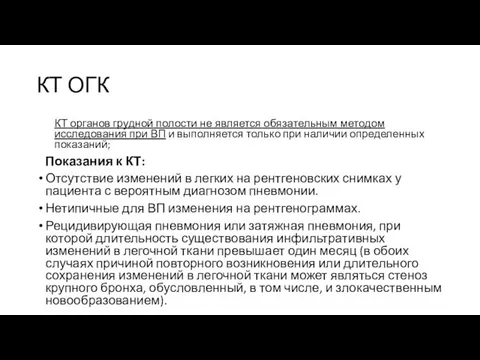 КТ ОГК

КТ органов грудной полости не является обязательным методом исследования при ВП и выполняется только при наличии определенных показаний;

Показания к КТ:

• Отсутствие изменений в легких на рентгеновских снимках у пациента с вероятным диагнозом пневмонии.
• Нетипичные для ВП изменения на рентгенограммах.
• Рецидивирующая пневмония или затяжная пневмония, при которой длительность существования инфильтративных изменений в легочной ткани превышает один месяц (в обоих случаях причиной повторного возникновения или длительного сохранения изменений в легочной ткани может являться стеноз крупного бронха, обусловленный, в том числе, и злокачественным новообразованием).